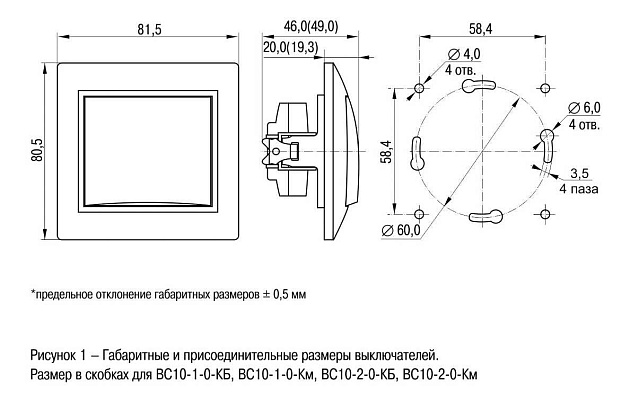 81,5

80,5

46,0(49,0)

20,0(19,3)

58,4

∅ 4,0
4 отв.

∅ 6,0
4 отв.

58,4

3,5
4 паза

∅ 60,0

*предельное отклонение габаритных размеров ± 0,5 мм

Рисунок 1 – Габаритные и присоединительные размеры выключателей.
Размер в скобках для ВС10-1-0-КБ, ВС10-1-0-Км, ВС10-2-0-КБ, ВС10-2-0-Км